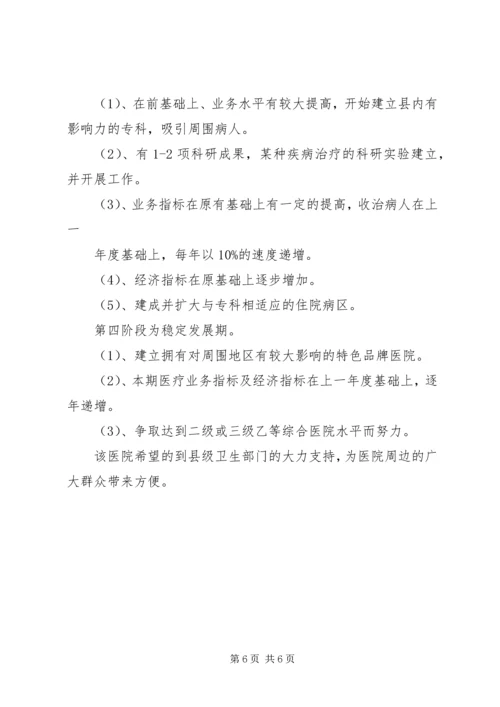 （1）、在前基础上、业务水平有较大提高，开始建立县内有影响力的专科，吸引周围病人。

（2）、有 1-2 项科研成果，某种疾病治疗的科研实验建立，并开展工作。

（3）、业务指标在原有基础上有一定的提高，收治病人在上一

年度基础上，每年以 10%的速度递增。

（4）、经济指标在原基础上逐步增加。

（5）、建成并扩大与专科相适应的住院病区。

第四阶段为稳定发展期。

（1）、建立拥有对周围地区有较大影响的特色品牌医院。

（2）、本期医疗业务指标及经济指标在上一年度基础上，逐年递增。

（3）、争取达到二级或三级乙等综合医院水平而努力。

该医院希望的到县级卫生部门的大力支持，为医院周边的广大群众带来方便。

第 6 页 共 6 页